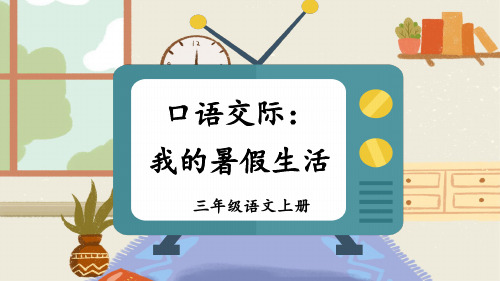 口语交际：
我的暑假生活

三年级语文上册